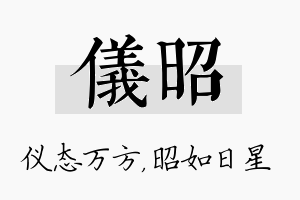 儀昭

仪态万方,昭如日星